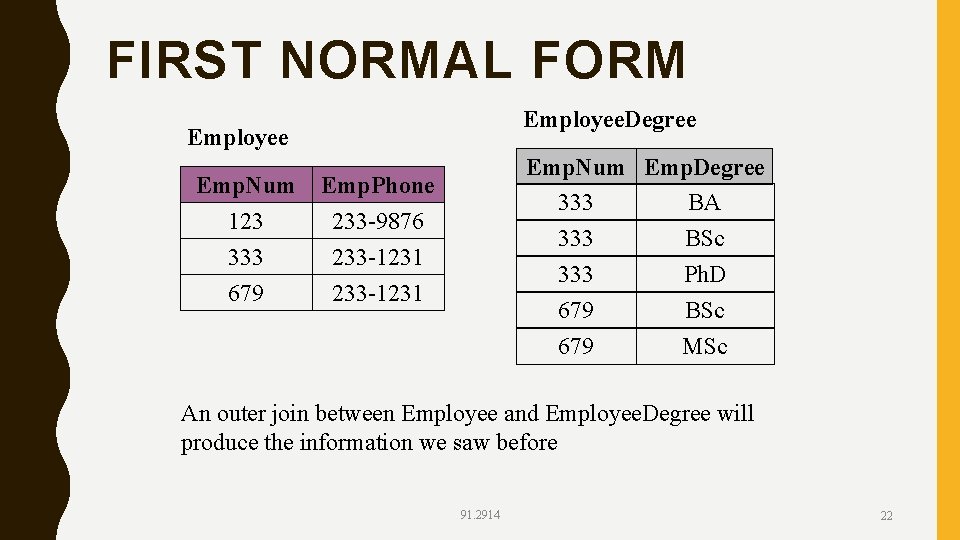 FIRST NORMAL FORM

Employee

| EmpNum | EmpPhone |
|---|---|
| 123 | 233-9876 |
| 333 | 233-1231 |
| 679 | 233-1231 |

EmployeeDegree

| EmpNum | EmpDegree |
|---|---|
| 333 | BA |
| 333 | BSc |
| 333 | PhD |
| 679 | BSc |
| 679 | MSc |

An outer join between Employee and EmployeeDegree will produce the information we saw before

91.2914

22